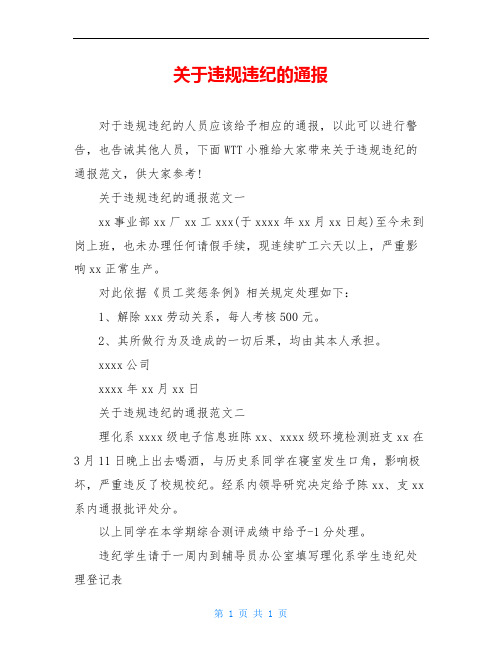 关于违规违纪的通报

对于违规违纪的人员应该给予相应的通报，以此可以进行警告，也告诫其他人员，下面WTT小雅给大家带来关于违规违纪的通报范文，供大家参考!

关于违规违纪的通报范文一

xx事业部xx厂xx工xxx(于xxxx年xx月xx日起)至今未到岗上班，也未办理任何请假手续，现连续旷工六天以上，严重影响xx正常生产。

对此依据《员工奖惩条例》相关规定处理如下：

1、解除xxx劳动关系，每人考核500元。

2、其所做行为及造成的一切后果，均由其本人承担。

xxxx公司

xxxx年xx月xx日

关于违规违纪的通报范文二

理化系xxxx级电子信息班陈xx、xxxx级环境检测班支xx在3月11日晚上出去喝酒，与历史系同学在寝室发生口角，影响极坏，严重违反了校规校纪。经系内领导研究决定给予陈xx、支xx系内通报批评处分。

以上同学在本学期综合测评成绩中给予-1分处理。

违纪学生请于一周内到辅导员办公室填写理化系学生违纪处理登记表

第 1 页 共 1 页